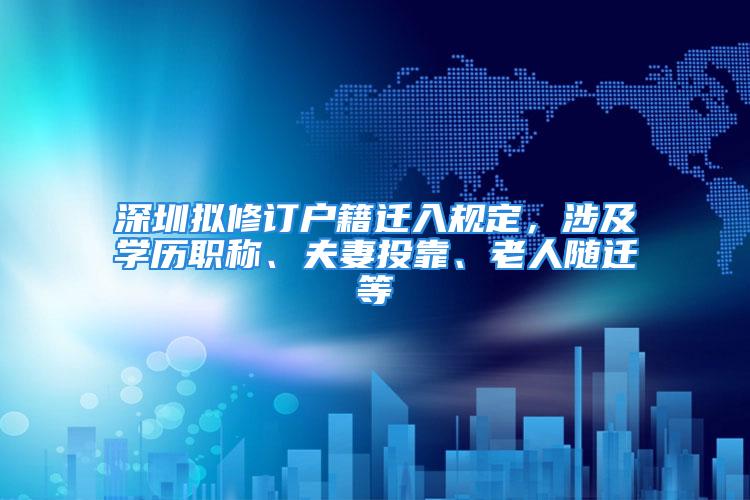 深圳拟修订户籍迁入规定，涉及学历职称、夫妻投靠、老人随迁等